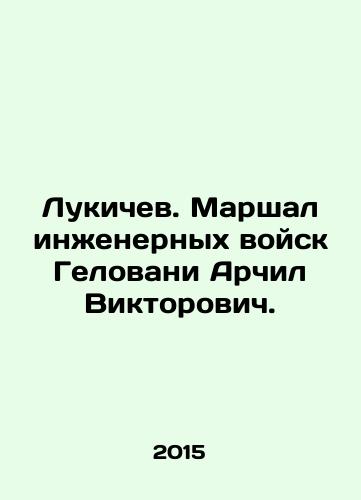 Лукичев. Маршал инженерных войск Геловани Арчил Викторович.

2015